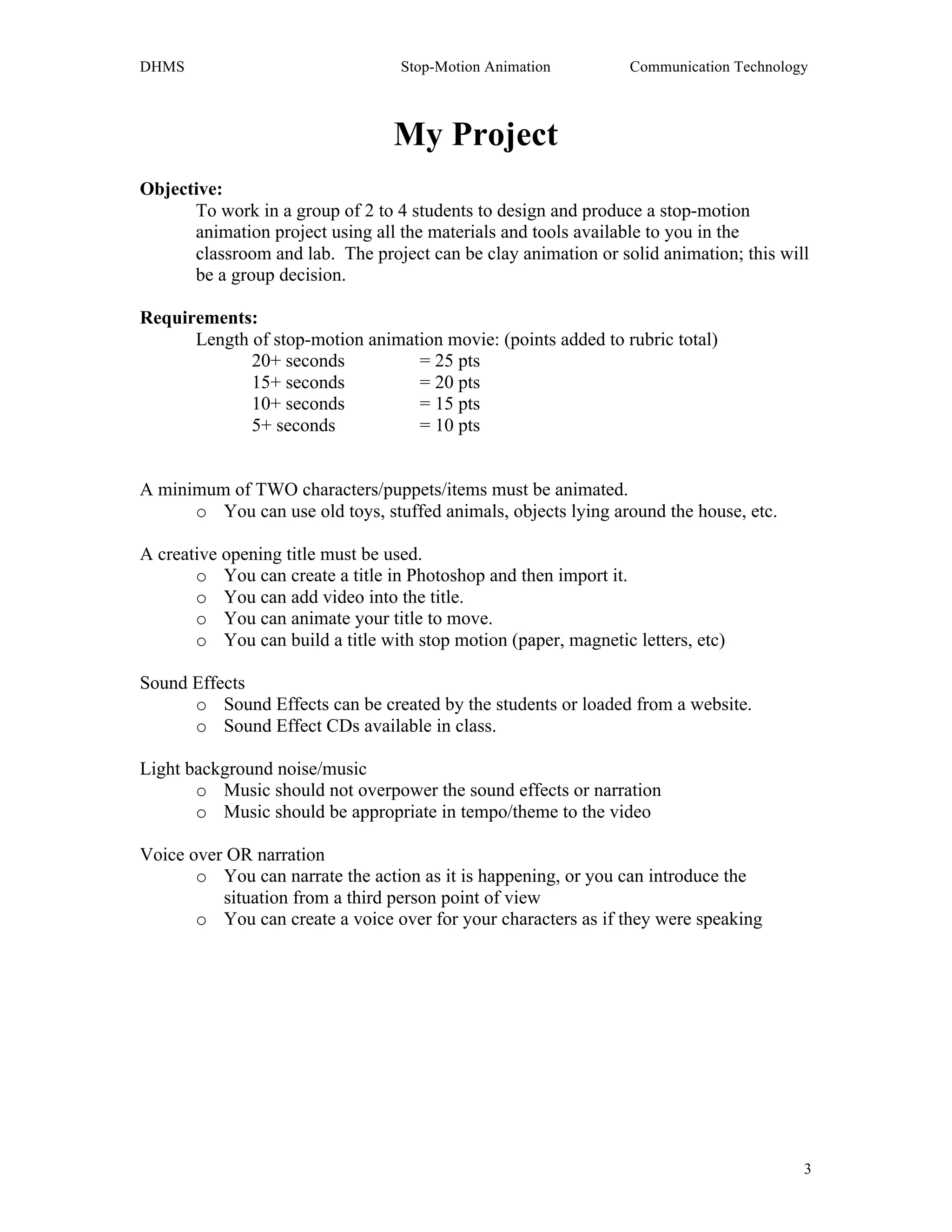 DHMS Stop-Motion Animation Communication Technology

My Project

Objective:

To work in a group of 2 to 4 students to design and produce a stop-motion animation project using all the materials and tools available to you in the classroom and lab. The project can be clay animation or solid animation; this will be a group decision.

Requirements:

Length of stop-motion animation movie: (points added to rubric total)
20+ seconds = 25 pts
15+ seconds = 20 pts
10+ seconds = 15 pts
5+ seconds = 10 pts

A minimum of TWO characters/puppets/items must be animated.
o You can use old toys, stuffed animals, objects lying around the house, etc.

A creative opening title must be used.
o You can create a title in Photoshop and then import it.
o You can add video into the title.
o You can animate your title to move.
o You can build a title with stop motion (paper, magnetic letters, etc)

Sound Effects
o Sound Effects can be created by the students or loaded from a website.
o Sound Effect CDs available in class.

Light background noise/music
o Music should not overpower the sound effects or narration
o Music should be appropriate in tempo/theme to the video

Voice over OR narration
o You can narrate the action as it is happening, or you can introduce the situation from a third person point of view
o You can create a voice over for your characters as if they were speaking

3